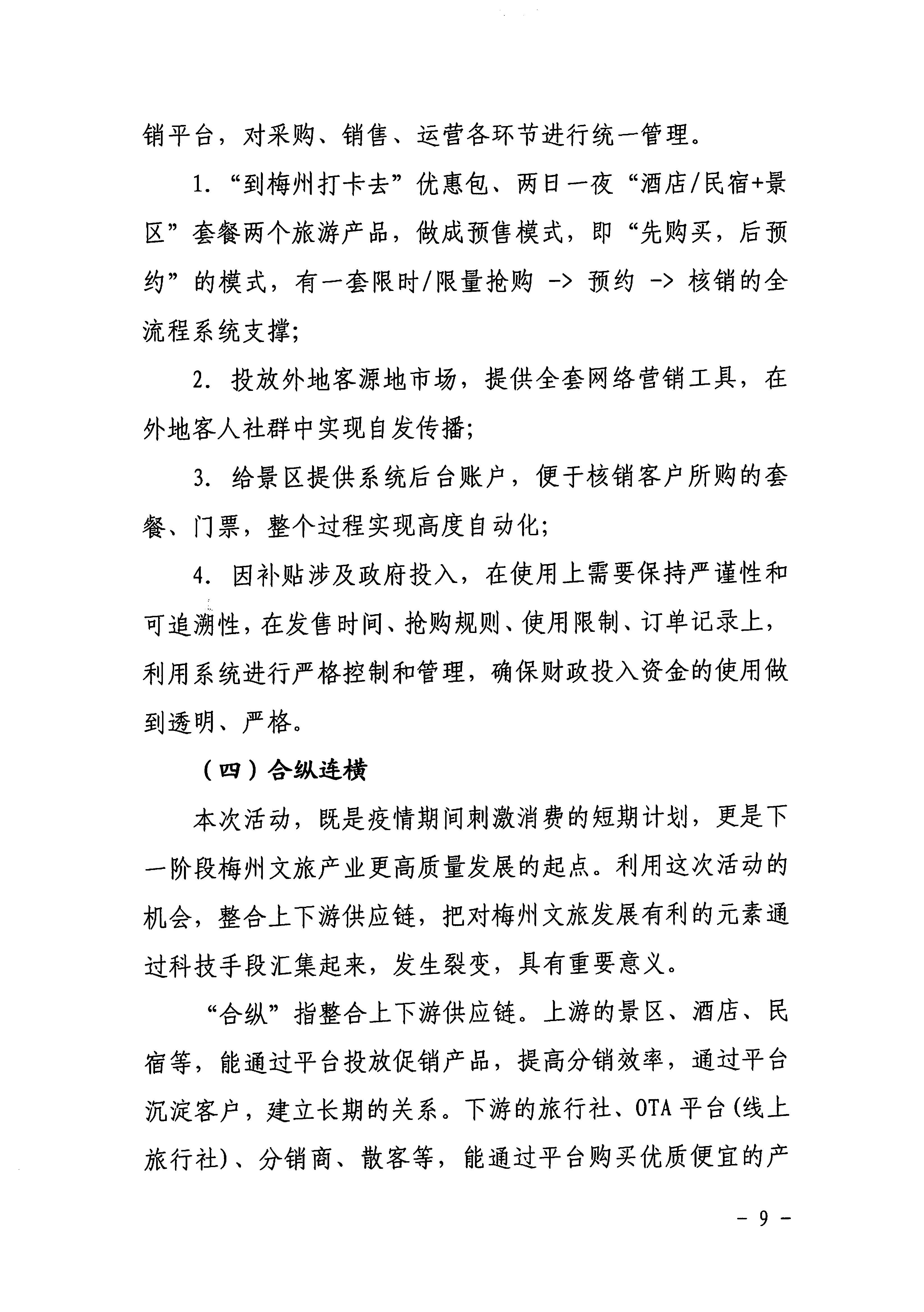 销平台，对采购、销售、运营各环节进行统一管理。

1. “到梅州打卡去”优惠包、两日一夜“酒店/民宿+景区”套餐两个旅游产品，做成预售模式，即“先购买，后预约”的模式，有一套限时/限量抢购 -> 预约 -> 核销的全流程系统支撑;

2. 投放外地客源地市场，提供全套网络营销工具，在外地客人社群中实现自发传播;

3. 给景区提供系统后台账户，便于核销客户所购的套餐、门票，整个过程实现高度自动化;

4. 因补贴涉及政府投入，在使用上需要保持严谨性和可追溯性，在发售时间、抢购规则、使用限制、订单记录上，利用系统进行严格控制和管理，确保财政投入资金的使用做到透明、严格。

（四）合纵连横

本次活动，既是疫情期间刺激消费的短期计划，更是下一阶段梅州文旅产业更高质量发展的起点。利用这次活动的机会，整合上下游供应链，把对梅州文旅发展有利的元素通过科技手段汇集起来，发生裂变，具有重要意义。

“合纵”指整合上下游供应链。上游的景区、酒店、民宿等，能通过平台投放促销产品，提高分销效率，通过平台沉淀客户，建立长期的关系。下游的旅行社、OTA 平台(线上旅行社)、分销商、散客等，能通过平台购买优质便宜的产

- 9 -